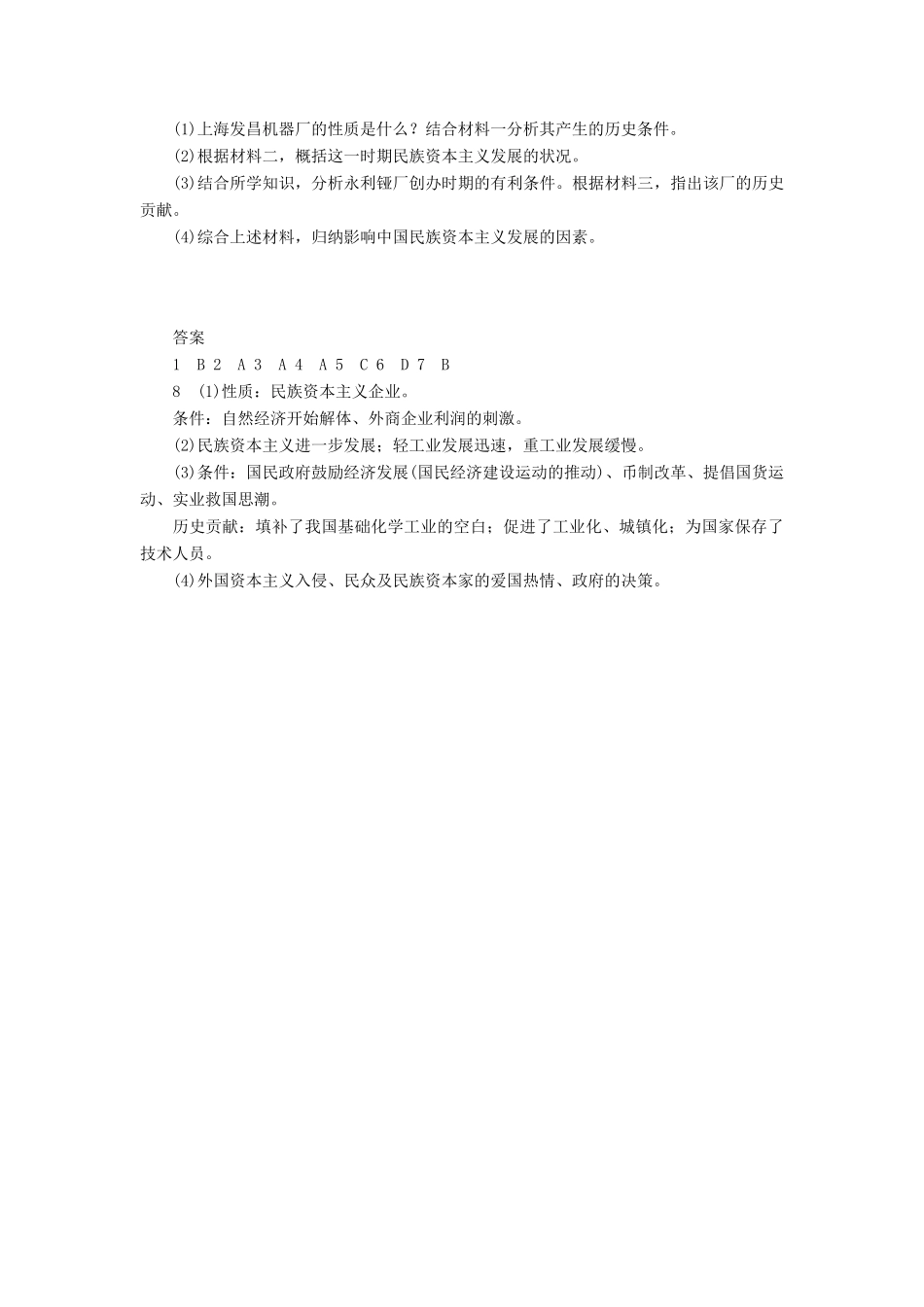 (1)上海发昌机器厂的性质是什么？结合材料一分析其产生的历史条件。

(2)根据材料二，概括这一时期民族资本主义发展的状况。

(3)结合所学知识，分析永利铔厂创办时期的有利条件。根据材料三，指出该厂的历史贡献。

(4)综合上述材料，归纳影响中国民族资本主义发展的因素。

答案

1 B 2 A 3 A 4 A 5 C 6 D 7 B

8 (1)性质：民族资本主义企业。

条件：自然经济开始解体、外商企业利润的刺激。

(2)民族资本主义进一步发展；轻工业发展迅速，重工业发展缓慢。

(3)条件：国民政府鼓励经济发展(国民经济建设运动的推动)、币制改革、提倡国货运动、实业救国思潮。

历史贡献：填补了我国基础化学工业的空白；促进了工业化、城镇化；为国家保存了技术人员。

(4)外国资本主义入侵、民众及民族资本家的爱国热情、政府的决策。